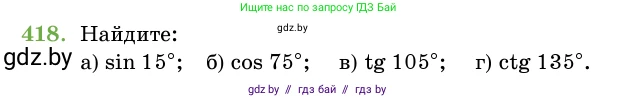 Ищите нас по запросу ГДЗ Бай

gdz.by

418. Найдите:

gdz.by а) $\sin 15°$; б) $\cos 75°$; в) $\operatorname{tg} 105°$; г) $\operatorname{ctg} 135°$.

gdz by // гдз бай // гдз by